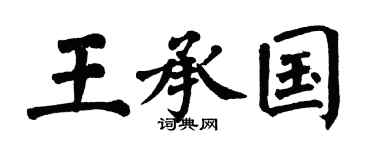 王承国

词典网